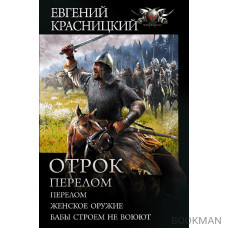 ЕВГЕНИЙ
КРАСНИЦКИЙ

ОТРОК
ПЕРЕЛОМ
ПЕРЕЛОМ
ЖЕНСКОЕ ОРУЖИЕ
БАБЫ СТРОЕМ НЕ ВОЮЮТ

BOOKMAN